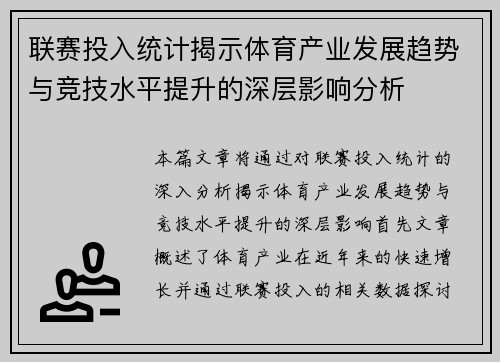 联赛投入统计揭示体育产业发展趋势与竞技水平提升的深层影响分析

本篇文章将通过对联赛投入统计的深入分析揭示体育产业发展趋势与竞技水平提升的深层影响首先文章概述了体育产业在近年来的快速增长并通过联赛投入的相关数据探讨